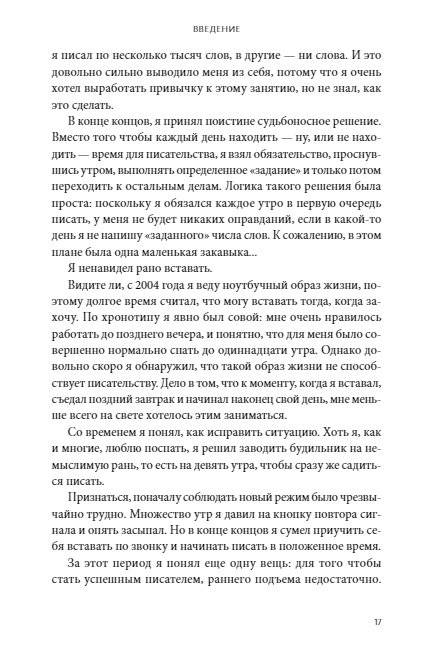 ВВЕДЕНИЕ

я писал по несколько тысяч слов, в другие — ни слова. И это довольно сильно выводило меня из себя, потому что я очень хотел выработать привычку к этому занятию, но не знал, как это сделать.

В конце концов, я принял поистине судьбоносное решение. Вместо того чтобы каждый день находить — ну, или не находить — время для писательства, я взял обязательство, проснувшись утром, выполнять определенное «задание» и только потом переходить к остальным делам. Логика такого решения была проста: поскольку я обязался каждое утро в первую очередь писать, у меня не будет никаких оправданий, если в какой-то день я не напишу «заданного» числа слов. К сожалению, в этом плане была одна маленькая закавыка...

Я ненавидел рано вставать.

Видите ли, с 2004 года я веду ноутбучный образ жизни, поэтому долгое время считал, что могу вставать тогда, когда захочу. По хронотипу я явно был совой: мне очень нравилось работать до позднего вечера, и понятно, что для меня было совершенно нормально спать до одиннадцати утра. Однако довольно скоро я обнаружил, что такой образ жизни не способствует писательству. Дело в том, что к моменту, когда я вставал, съедал поздний завтрак и начинал наконец свой день, мне меньше всего на свете хотелось этим заниматься.

Со временем я понял, как исправить ситуацию. Хоть я, как и многие, люблю поспать, я решил заводить будильник на немыслимую рань, то есть на девять утра, чтобы сразу же садиться писать.

Признаться, поначалу соблюдать новый режим было чрезвычайно трудно. Множество утр я давил на кнопку повтора сигнала и опять засыпал. Но в конце концов я сумел приучить себя вставать по звонку и начинать писать в положенное время.

За этот период я понял еще одну вещь: для того чтобы стать успешным писателем, раннего подъема недостаточно.

17